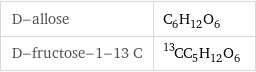 | D–allose | $C_6H_{12}O_6$ |
|---|---|
| D–fructose–1–13 C | $^{13}CC_5H_{12}O_6$ |